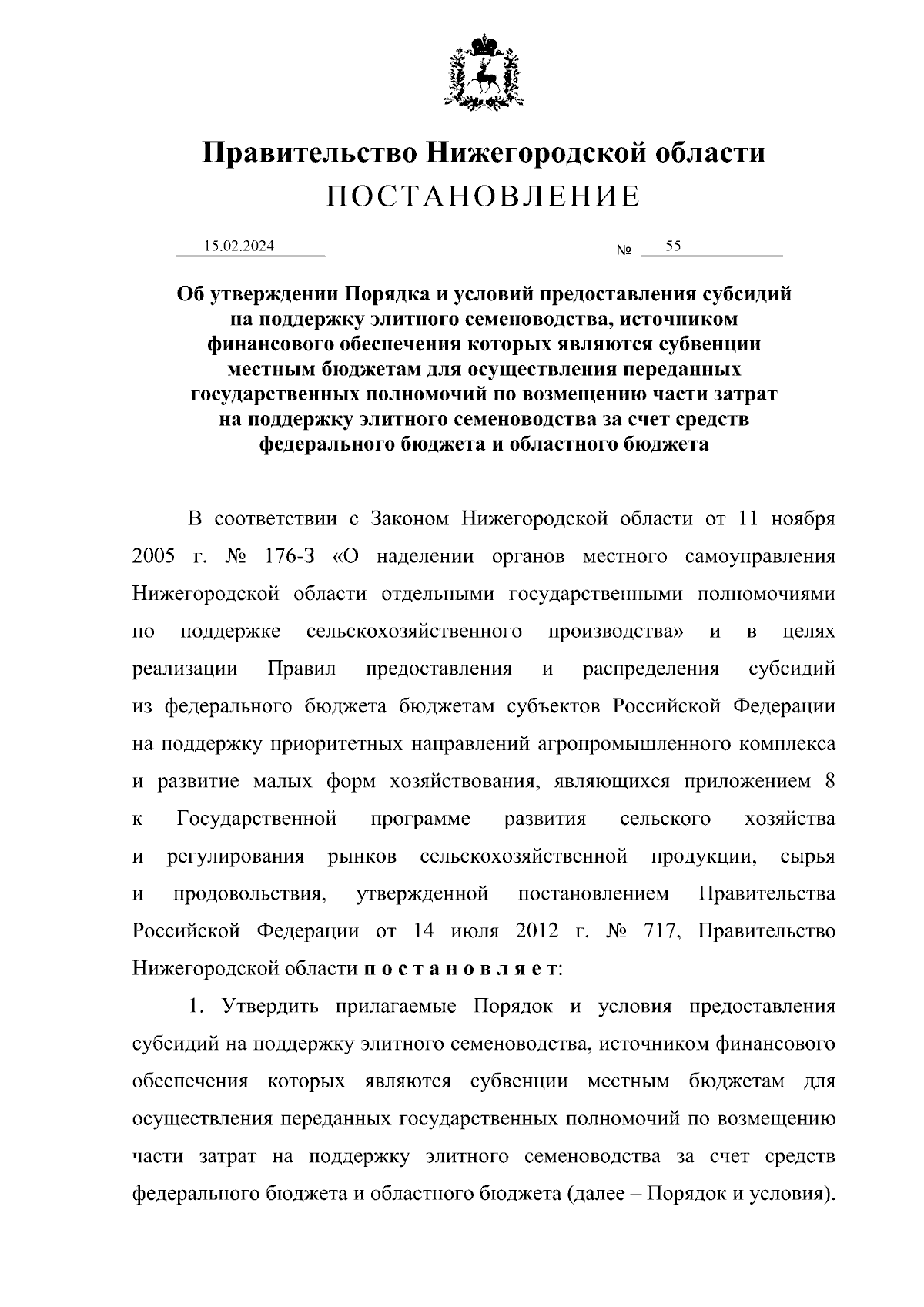 Правительство Нижегородской области
ПОСТАНОВЛЕНИЕ

15.02.2024 № 55

Об утверждении Порядка и условий предоставления субсидий на поддержку элитного семеноводства, источником финансового обеспечения которых являются субвенции местным бюджетам для осуществления переданных государственных полномочий по возмещению части затрат на поддержку элитного семеноводства за счет средств федерального бюджета и областного бюджета

В соответствии с Законом Нижегородской области от 11 ноября 2005 г. № 176-З «О наделении органов местного самоуправления Нижегородской области отдельными государственными полномочиями по поддержке сельскохозяйственного производства» и в целях реализации Правил предоставления и распределения субсидий из федерального бюджета бюджетам субъектов Российской Федерации на поддержку приоритетных направлений агропромышленного комплекса и развитие малых форм хозяйствования, являющихся приложением 8 к Государственной программе развития сельского хозяйства и регулирования рынков сельскохозяйственной продукции, сырья и продовольствия, утвержденной постановлением Правительства Российской Федерации от 14 июля 2012 г. № 717, Правительство Нижегородской области п о с т а н о в л я е т:

1. Утвердить прилагаемые Порядок и условия предоставления субсидий на поддержку элитного семеноводства, источником финансового обеспечения которых являются субвенции местным бюджетам для осуществления переданных государственных полномочий по возмещению части затрат на поддержку элитного семеноводства за счет средств федерального бюджета и областного бюджета (далее – Порядок и условия).